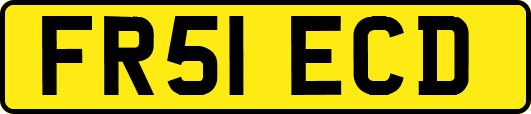 FR51 ECD